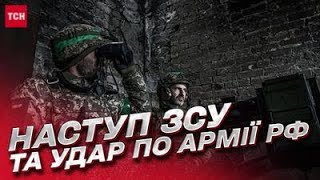 ТСН

НАСТУП ЗСУ ТА УДАР ПО АРМІЇ РФ